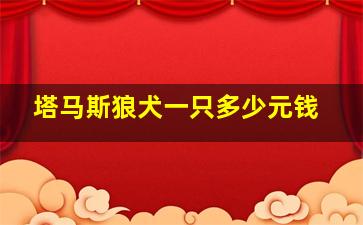 塔马斯狼犬一只多少元钱